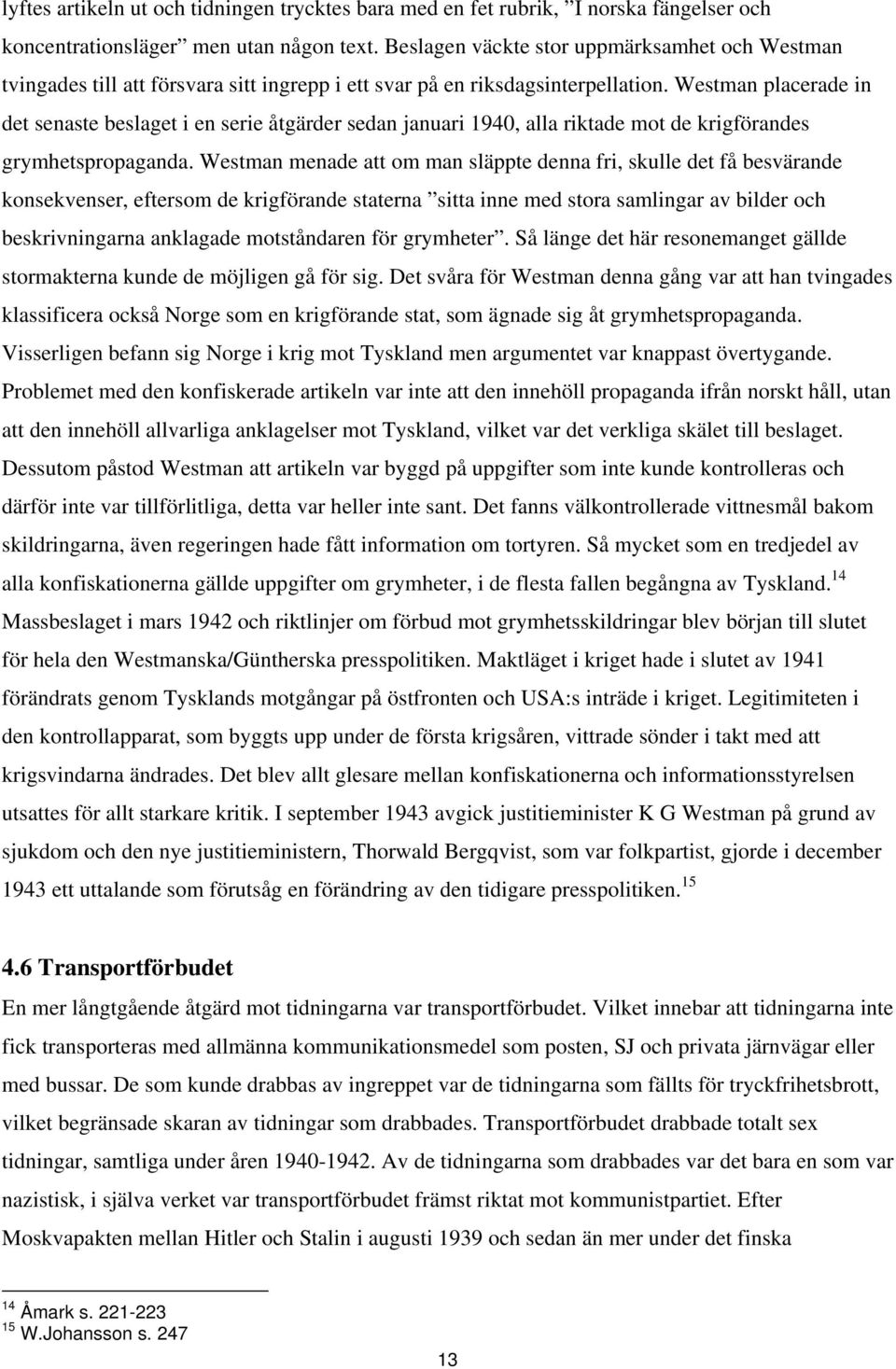 lyftes artikeln ut och tidningen trycktes bara med en fet rubrik, ”I norska fängelser och koncentrationsläger” men utan någon text. Beslagen väckte stor uppmärksamhet och Westman tvingades till att försvara sitt ingrepp i ett svar på en riksdagsinterpellation. Westman placerade in det senaste beslaget i en serie åtgärder sedan januari 1940, alla riktade mot de krigförandes grymhetspropaganda. Westman menade att om man släppte denna fri, skulle det få besvärande konsekvenser, eftersom de krigförande staterna ”sitta inne med stora samlingar av bilder och beskrivningarna anklagade motståndaren för grymheter”. Så länge det här resonemanget gällde stormakterna kunde de möjligen gå för sig. Det svåra för Westman denna gång var att han tvingades klassificera också Norge som en krigförande stat, som ägnade sig åt grymhetspropaganda. Visserligen befann sig Norge i krig mot Tyskland men argumentet var knappast övertygande. Problemet med den konfiskerade artikeln var inte att den innehöll propaganda ifrån norskt håll, utan att den innehöll allvarliga anklagelser mot Tyskland, vilket var det verkliga skälet till beslaget. Dessutom påstod Westman att artikeln var byggd på uppgifter som inte kunde kontrolleras och därför inte var tillförlitliga, detta var heller inte sant. Det fanns välkontrollerade vittnesmål bakom skildringarna, även regeringen hade fått information om tortyren. Så mycket som en tredjedel av alla konfiskationerna gällde uppgifter om grymheter, i de flesta fallen begångna av Tyskland.$^{14}$ Massbeslaget i mars 1942 och riktlinjer om förbud mot grymhetsskildringar blev början till slutet för hela den Westmanska/Güntherska presspolitiken. Maktläget i kriget hade i slutet av 1941 förändrats genom Tysklands motgångar på östfronten och USA:s inträde i kriget. Legitimiteten i den kontrollapparat, som byggts upp under de första krigsåren, vittrade sönder i takt med att krigsvindarna ändrades. Det blev allt glesare mellan konfiskationerna och informationsstyrelsen utsattes för allt starkare kritik. I september 1943 avgick justitieminister K G Westman på grund av sjukdom och den nye justitieministern, Thorwald Bergqvist, som var folkpartist, gjorde i december 1943 ett uttalande som förutsåg en förändring av den tidigare presspolitiken.$^{15}$

4.6 Transportförbudet

En mer långtgående åtgärd mot tidningarna var transportförbudet. Vilket innebar att tidningarna inte fick transporteras med allmänna kommunikationsmedel som posten, SJ och privata järnvägar eller med bussar. De som kunde drabbas av ingreppet var de tidningarna som fällts för tryckfrihetsbrott, vilket begränsade skaran av tidningar som drabbades. Transportförbudet drabbade totalt sex tidningar, samtliga under åren 1940-1942. Av de tidningarna som drabbades var det bara en som var nazistisk, i själva verket var transportförbudet främst riktat mot kommunistpartiet. Efter Moskvapakten mellan Hitler och Stalin i augusti 1939 och sedan än mer under det finska

$^{14}$ Åmark s. 221-223
$^{15}$ W.Johansson s. 247

13